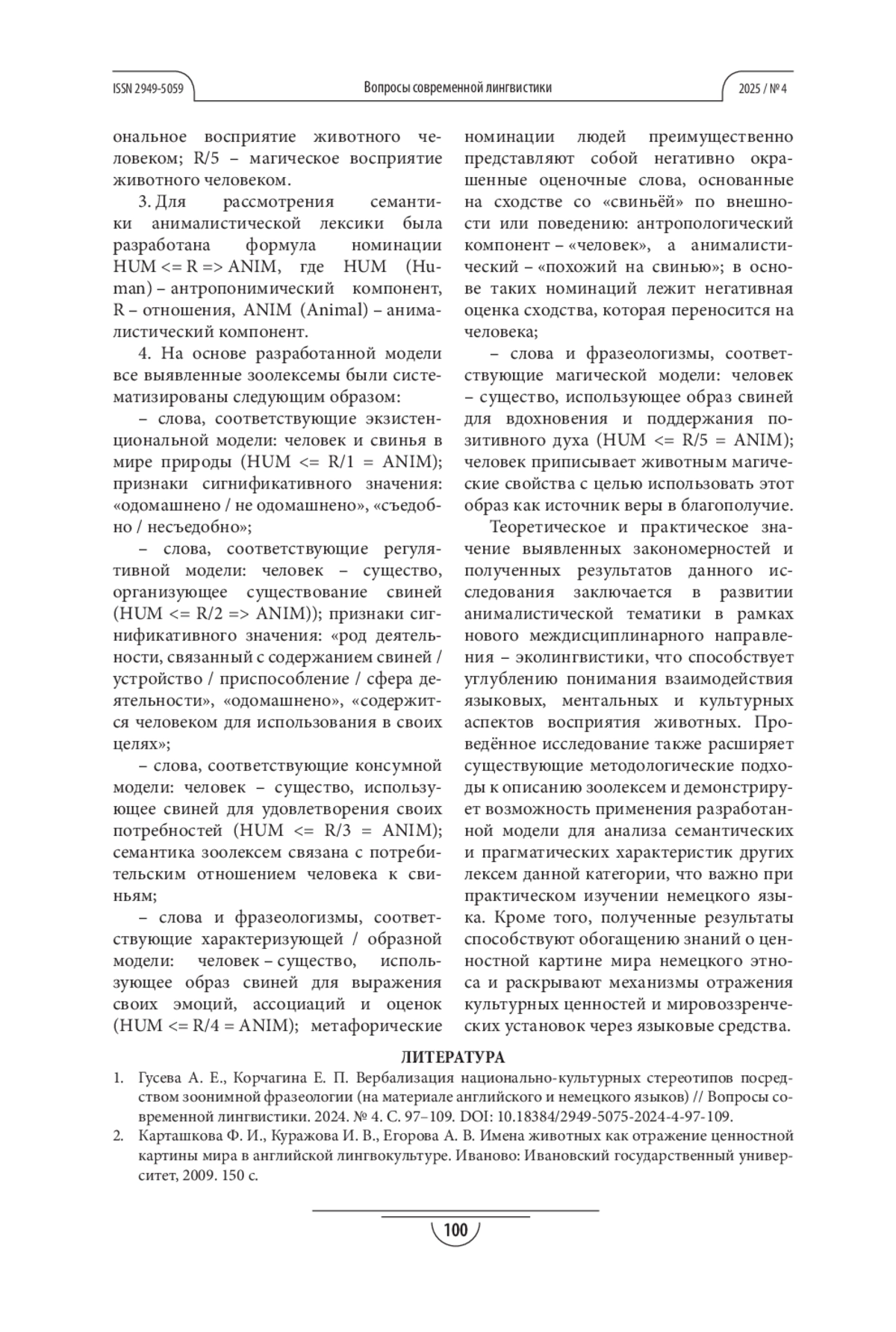 ISSN 2949-5059

Вопросы современной лингвистики

2025 / № 4

ональное восприятие животного человеком; R/5 – магическое восприятие животного человеком.

3. Для рассмотрения семантики анималистической лексики была разработана формула номинации HUM <= R => ANIM, где HUM (Human) – антропонимический компонент, R – отношения, ANIM (Animal) – анималистический компонент.

4. На основе разработанной модели все выявленные зоолексемы были систематизированы следующим образом:

– слова, соответствующие экзистенциональной модели: человек и свинья в мире природы (HUM <= R/1 = ANIM); признаки сигнификативного значения: «одомашнено / не одомашнено», «съедобно / несъедобно»;

– слова, соответствующие регулятивной модели: человек – существо, организующее существование свиней (HUM <= R/2 => ANIM)); признаки сигнификативного значения: «род деятельности, связанный с содержанием свиней / устройство / приспособление / сфера деятельности», «одомашнено», «содержится человеком для использования в своих целях»;

– слова, соответствующие консумной модели: человек – существо, использующее свиней для удовлетворения своих потребностей (HUM <= R/3 = ANIM); семантика зоолексем связана с потребительским отношением человека к свиньям;

– слова и фразеологизмы, соответствующие характеризующей / образной модели: человек – существо, использующее образ свиней для выражения своих эмоций, ассоциаций и оценок (HUM <= R/4 = ANIM); метафорические номинации людей преимущественно представляют собой негативно окрашенные оценочные слова, основанные на сходстве со «свиньёй» по внешности или поведению: антропологический компонент – «человек», а анималистический – «похожий на свинью»; в основе таких номинаций лежит негативная оценка сходства, которая переносится на человека;

– слова и фразеологизмы, соответствующие магической модели: человек – существо, использующее образ свиней для вдохновения и поддержания позитивного духа (HUM <= R/5 = ANIM); человек приписывает животным магические свойства с целью использовать этот образ как источник веры в благополучие.

Теоретическое и практическое значение выявленных закономерностей и полученных результатов данного исследования заключается в развитии анималистической тематики в рамках нового междисциплинарного направления – эколингвистики, что способствует углублению понимания взаимодействия языковых, ментальных и культурных аспектов восприятия животных. Проведённое исследование также расширяет существующие методологические подходы к описанию зоолексем и демонстрирует возможность применения разработанной модели для анализа семантических и прагматических характеристик других лексем данной категории, что важно при практическом изучении немецкого языка. Кроме того, полученные результаты способствуют обогащению знаний о ценностной картине мира немецкого этноса и раскрывают механизмы отражения культурных ценностей и мировоззренческих установок через языковые средства.

ЛИТЕРАТУРА

1. Гусева А. Е., Корчагина Е. П. Вербализация национально-культурных стереотипов посредством зоонимной фразеологии (на материале английского и немецкого языков) // Вопросы современной лингвистики. 2024. № 4. С. 97–109. DOI: 10.18384/2949-5075-2024-4-97-109.

2. Карташкова Ф. И., Куражова И. В., Егорова А. В. Имена животных как отражение ценностной картины мира в английской лингвокультуре. Иваново: Ивановский государственный университет, 2009. 150 с.

100